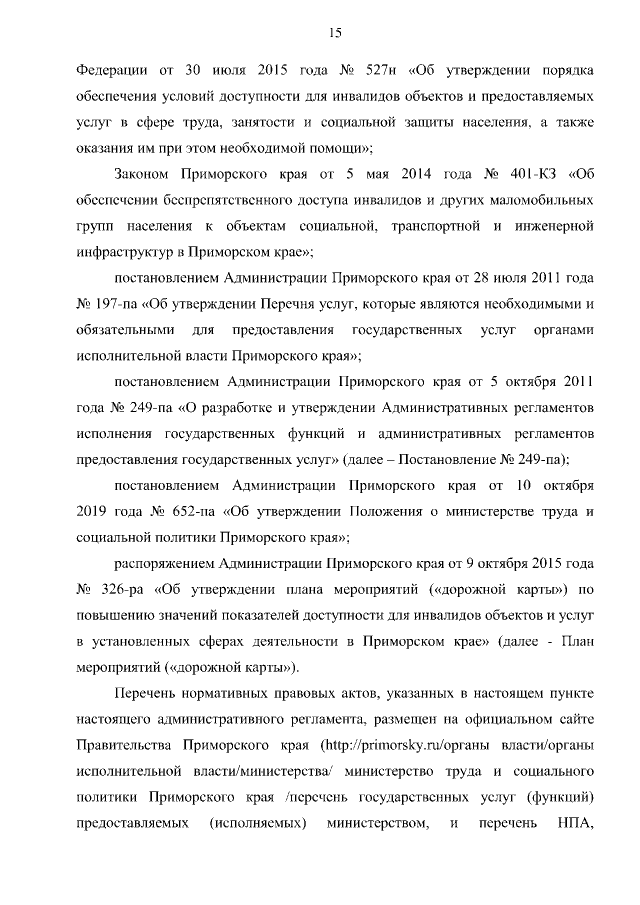 15

Федерации от 30 июля 2015 года № 527н «Об утверждении порядка обеспечения условий доступности для инвалидов объектов и предоставляемых услуг в сфере труда, занятости и социальной защиты населения, а также оказания им при этом необходимой помощи»;

Законом Приморского края от 5 мая 2014 года № 401-КЗ «Об обеспечении беспрепятственного доступа инвалидов и других маломобильных групп населения к объектам социальной, транспортной и инженерной инфраструктур в Приморском крае»;

постановлением Администрации Приморского края от 28 июля 2011 года № 197-па «Об утверждении Перечня услуг, которые являются необходимыми и обязательными для предоставления государственных услуг органами исполнительной власти Приморского края»;

постановлением Администрации Приморского края от 5 октября 2011 года № 249-па «О разработке и утверждении Административных регламентов исполнения государственных функций и административных регламентов предоставления государственных услуг» (далее – Постановление № 249-па);

постановлением Администрации Приморского края от 10 октября 2019 года № 652-па «Об утверждении Положения о министерстве труда и социальной политики Приморского края»;

распоряжением Администрации Приморского края от 9 октября 2015 года № 326-ра «Об утверждении плана мероприятий («дорожной карты») по повышению значений показателей доступности для инвалидов объектов и услуг в установленных сферах деятельности в Приморском крае» (далее - План мероприятий («дорожной карты»).

Перечень нормативных правовых актов, указанных в настоящем пункте настоящего административного регламента, размещен на официальном сайте Правительства Приморского края (http://primorsky.ru/органы власти/органы исполнительной власти/министерства/ министерство труда и социального политики Приморского края /перечень государственных услуг (функций) предоставляемых (исполняемых) министерством, и перечень НПА,